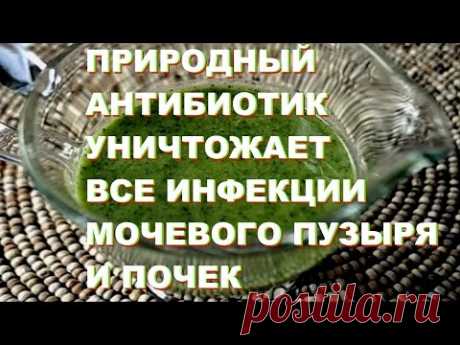 ПРИРОДНЫЙ АНТИБИОТИК УНИЧТОЖАЕТ ВСЕ ИНФЕКЦИИ МОЧЕВОГО ПУЗЫРЯ И ПОЧЕК

postila.ru